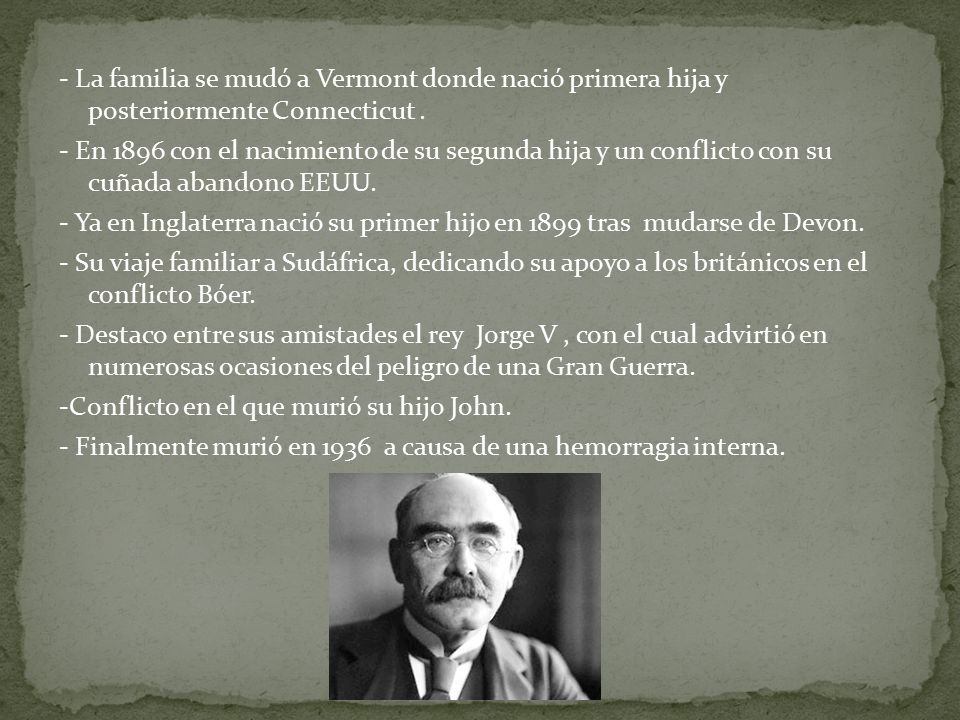 - La familia se mudó a Vermont donde nació primera hija y posteriormente Connecticut .

- En 1896 con el nacimiento de su segunda hija y un conflicto con su cuñada abandono EEUU.

- Ya en Inglaterra nació su primer hijo en 1899 tras mudarse de Devon.

- Su viaje familiar a Sudáfrica, dedicando su apoyo a los británicos en el conflicto Bóer.

- Destaco entre sus amistades el rey Jorge V , con el cual advirtió en numerosas ocasiones del peligro de una Gran Guerra.

-Conflicto en el que murió su hijo John.

- Finalmente murió en 1936 a causa de una hemorragia interna.